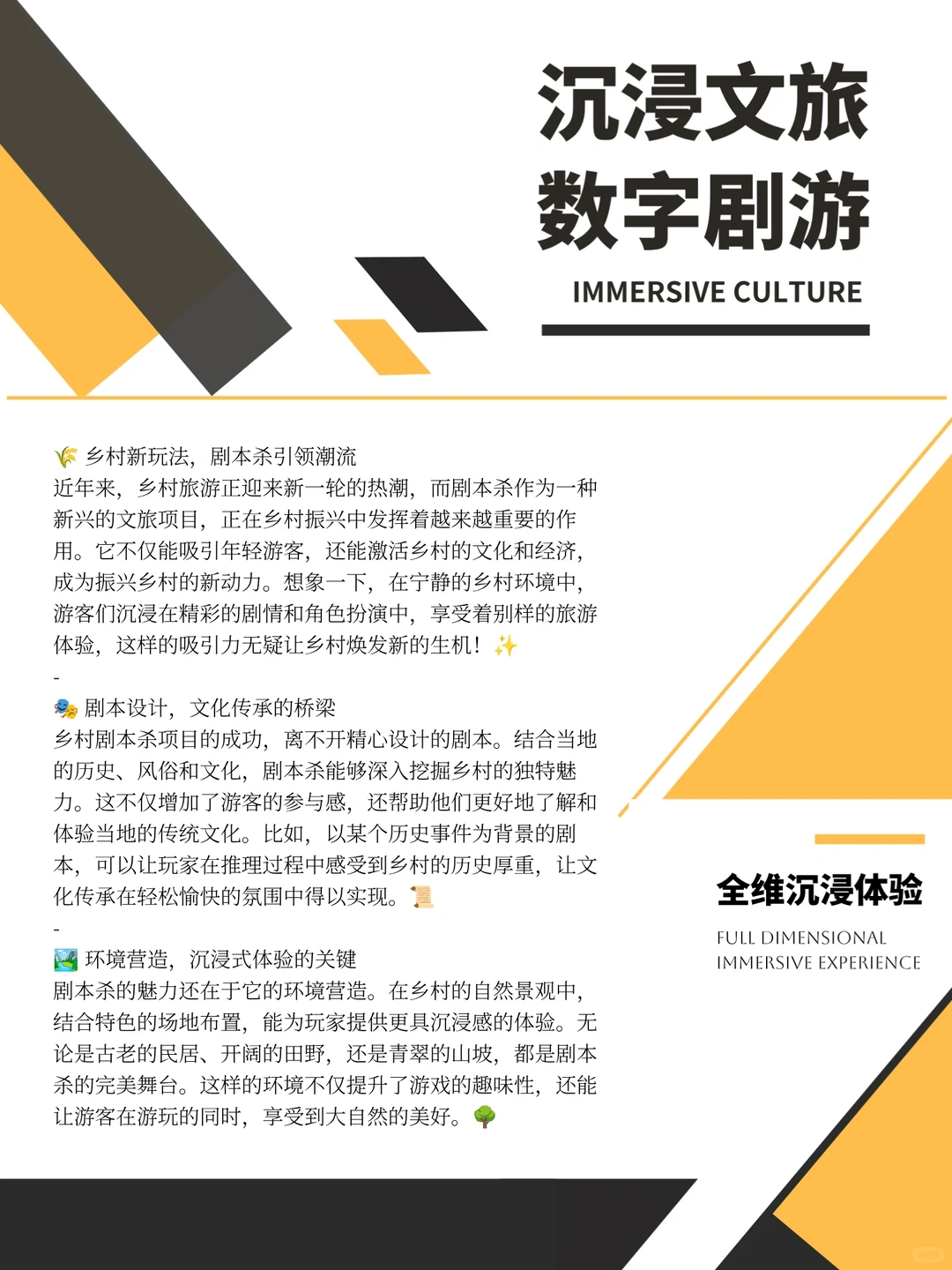 沉浸文旅
数字剧游

IMMERSIVE CULTURE

🌾 乡村新玩法，剧本杀引领潮流
近年来，乡村旅游正迎来新一轮的热潮，而剧本杀作为一种新兴的文旅项目，正在乡村振兴中发挥着越来越重要的作用。它不仅能吸引年轻游客，还能激活乡村的文化和经济，成为振兴乡村的新动力。想象一下，在宁静的乡村环境中，游客们沉浸在精彩的剧情和角色扮演中，享受着别样的旅游体验，这样的吸引力无疑让乡村焕发新的生机！✨
-
🎭 剧本设计，文化传承的桥梁
乡村剧本杀项目的成功，离不开精心设计的剧本。结合当地的历史、风俗和文化，剧本杀能够深入挖掘乡村的独特魅力。这不仅增加了游客的参与感，还帮助他们更好地了解和体验当地的传统文化。比如，以某个历史事件为背景的剧本，可以让玩家在推理过程中感受到乡村的历史厚重，让文化传承在轻松愉快的氛围中得以实现。📜
-
🏞️ 环境营造，沉浸式体验的关键
剧本杀的魅力还在于它的环境营造。在乡村的自然景观中，结合特色的场地布置，能为玩家提供更具沉浸感的体验。无论是古老的民居、开阔的田野，还是青翠的山坡，都是剧本杀的完美舞台。这样的环境不仅提升了游戏的趣味性，还能让游客在游玩的同时，享受到大自然的美好。🌳

全维沉浸体验

FULL DIMENSIONAL
IMMERSIVE EXPERIENCE